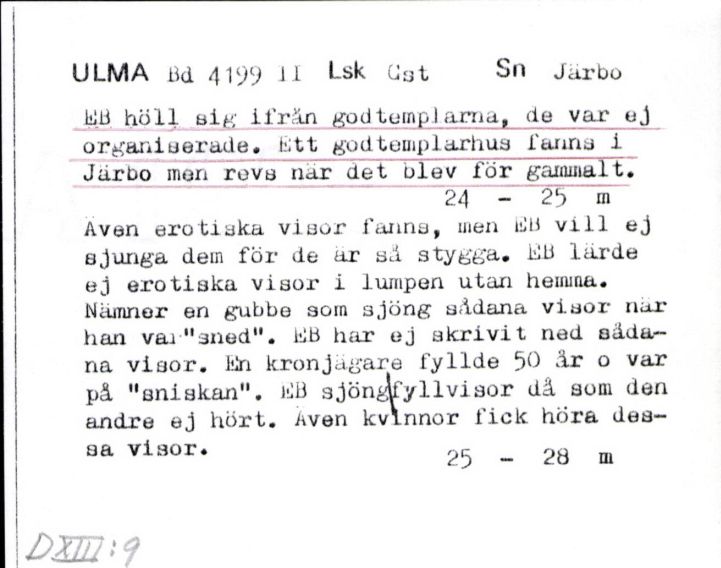 ULMA Bd 4199 II Lsk Gst Sn Järbo

EB höll sig ifrån godtemplarna, de var ej organiserade. Ett godtemplarhus fanns i Järbo men revs när det blev för gammalt.

24 - 25 m

Även erotiska visor fanns, men EB vill ej sjunga dem för de är så stygga. EB lärde ej erotiska visor i lumpen utan hemma. Nämner en gubbe som sjöng sådana visor när han var "sned". EB har ej skrivit ned sådana visor. En kronjägare fyllde 50 år o var på "sniskan". EB sjöng fyllvisor då som den andre ej hört. Även kvinnor fick höra dessa visor.

25 - 28 m

DXIII:9